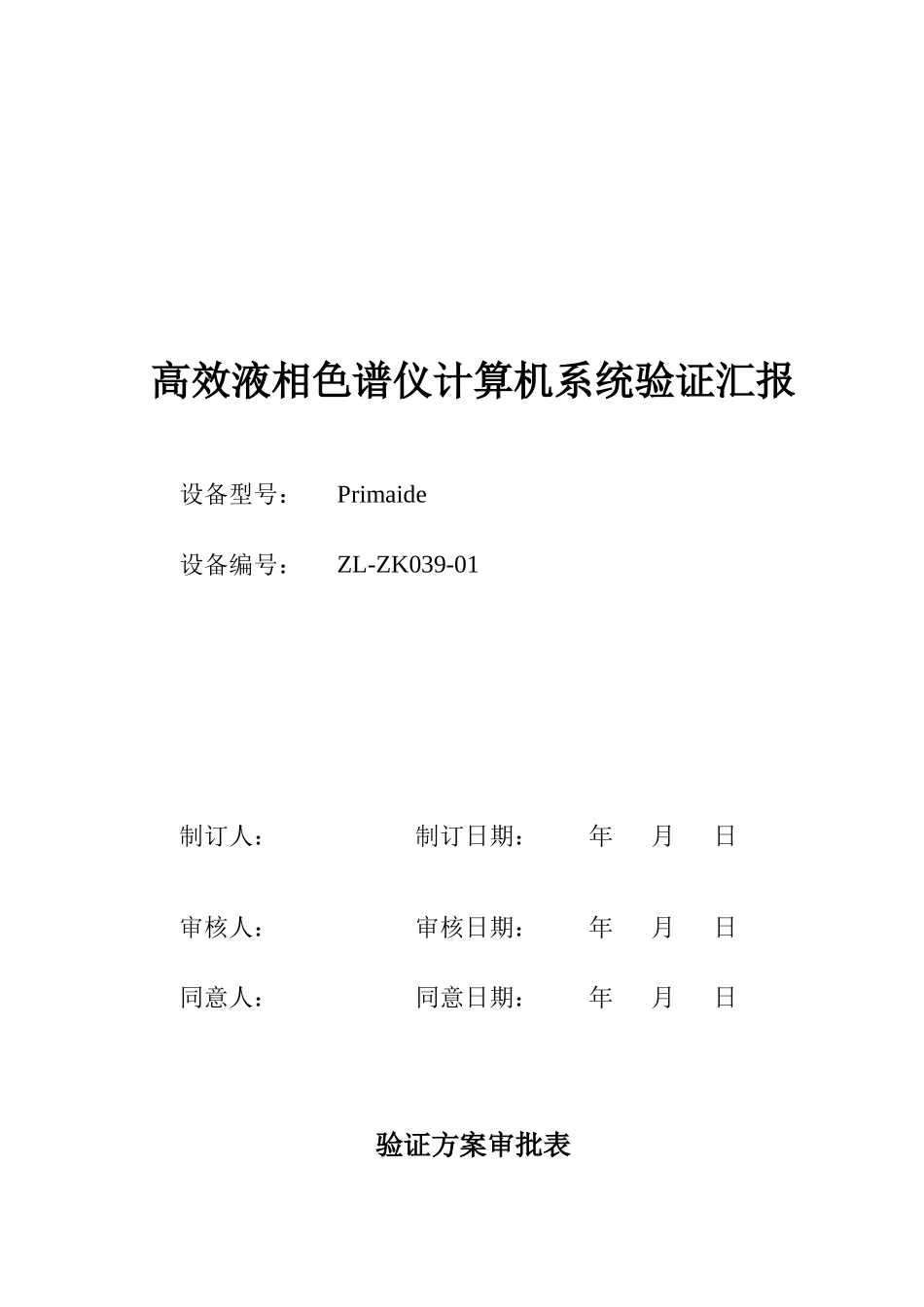 高效液相色谱仪计算机系统验证汇报

设备型号： Primaide

设备编号： ZL-ZK039-01

制订人： 制订日期： 年 月 日

审核人： 审核日期： 年 月 日

同意人： 同意日期： 年 月 日

验证方案审批表